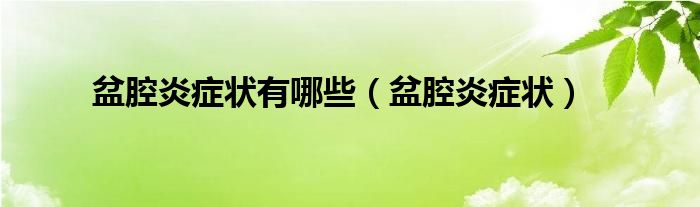 盆腔炎症状有哪些（盆腔炎症状）